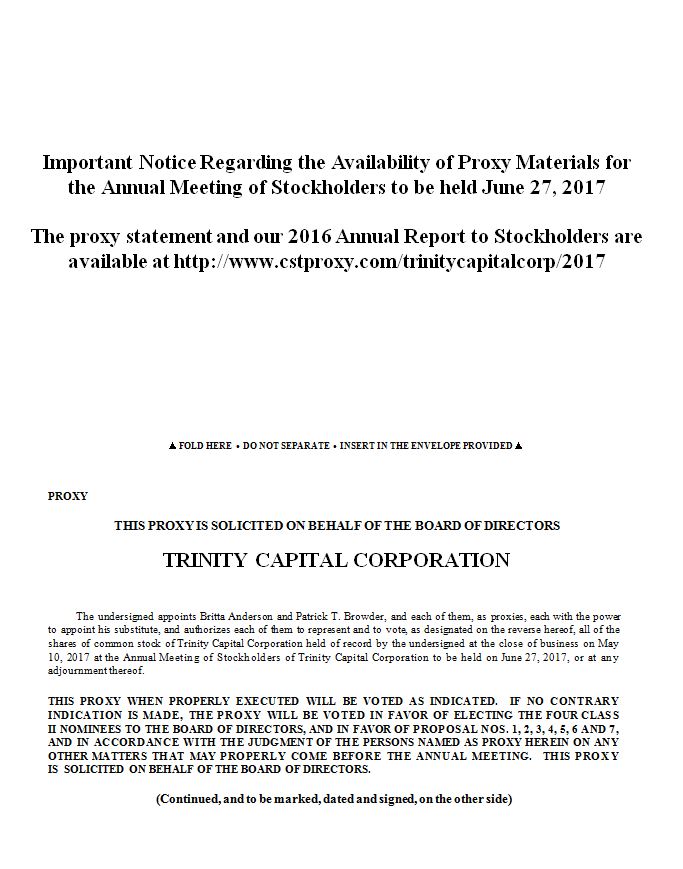 Important Notice Regarding the Availability of Proxy Materials for the Annual Meeting of Stockholders to be held June 27, 2017

The proxy statement and our 2016 Annual Report to Stockholders are available at http://www.cstproxy.com/trinitycapitalcorp/2017

▲ FOLD HERE • DO NOT SEPARATE • INSERT IN THE ENVELOPE PROVIDED ▲

PROXY

THIS PROXY IS SOLICITED ON BEHALF OF THE BOARD OF DIRECTORS

TRINITY CAPITAL CORPORATION

The undersigned appoints Britta Anderson and Patrick T. Browder, and each of them, as proxies, each with the power to appoint his substitute, and authorizes each of them to represent and to vote, as designated on the reverse hereof, all of the shares of common stock of Trinity Capital Corporation held of record by the undersigned at the close of business on May 10, 2017 at the Annual Meeting of Stockholders of Trinity Capital Corporation to be held on June 27, 2017, or at any adjournment thereof.

THIS PROXY WHEN PROPERLY EXECUTED WILL BE VOTED AS INDICATED. IF NO CONTRARY INDICATION IS MADE, THE PROXY WILL BE VOTED IN FAVOR OF ELECTING THE FOUR CLASS II NOMINEES TO THE BOARD OF DIRECTORS, AND IN FAVOR OF PROPOSAL NOS. 1, 2, 3, 4, 5, 6 AND 7, AND IN ACCORDANCE WITH THE JUDGMENT OF THE PERSONS NAMED AS PROXY HEREIN ON ANY OTHER MATTERS THAT MAY PROPERLY COME BEFORE THE ANNUAL MEETING. THIS PROXY IS SOLICITED ON BEHALF OF THE BOARD OF DIRECTORS.

(Continued, and to be marked, dated and signed, on the other side)